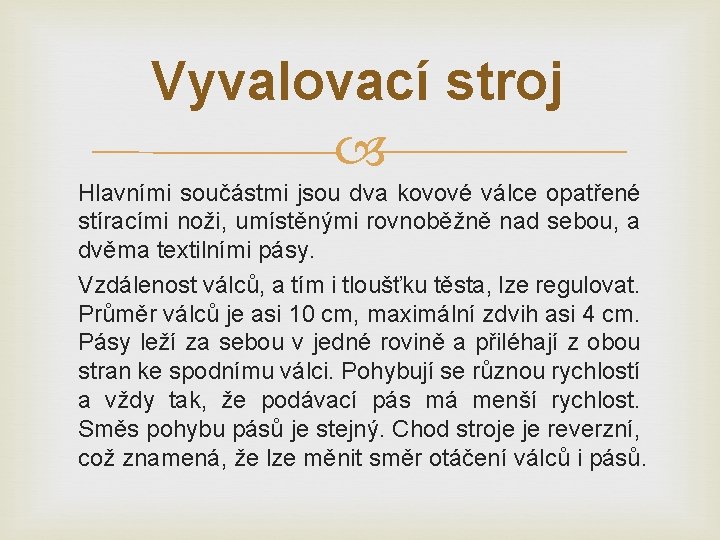 Vyvalovací stroj

Hlavními součástmi jsou dva kovové válce opatřené stíracími noži, umístěnými rovnoběžně nad sebou, a dvěma textilními pásy.

Vzdálenost válců, a tím i tloušťku těsta, lze regulovat. Průměr válců je asi 10 cm, maximální zdvih asi 4 cm. Pásy leží za sebou v jedné rovině a přiléhají z obou stran ke spodnímu válci. Pohybují se různou rychlostí a vždy tak, že podávací pás má menší rychlost. Směs pohybu pásů je stejný. Chod stroje je reverzní, což znamená, že lze měnit směr otáčení válců i pásů.